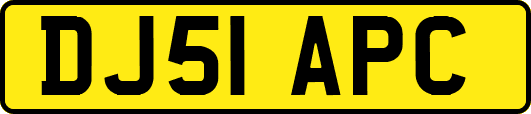 DJ51 APC